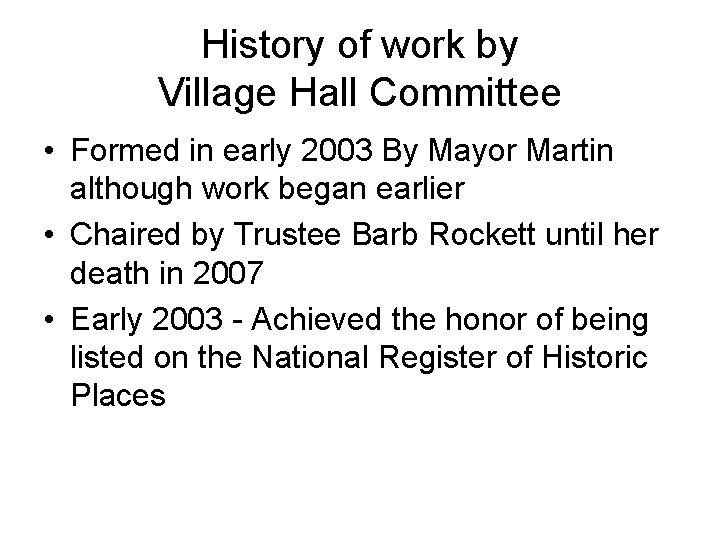 History of work by
Village Hall Committee

• Formed in early 2003 By Mayor Martin although work began earlier
• Chaired by Trustee Barb Rockett until her death in 2007
• Early 2003 - Achieved the honor of being listed on the National Register of Historic Places